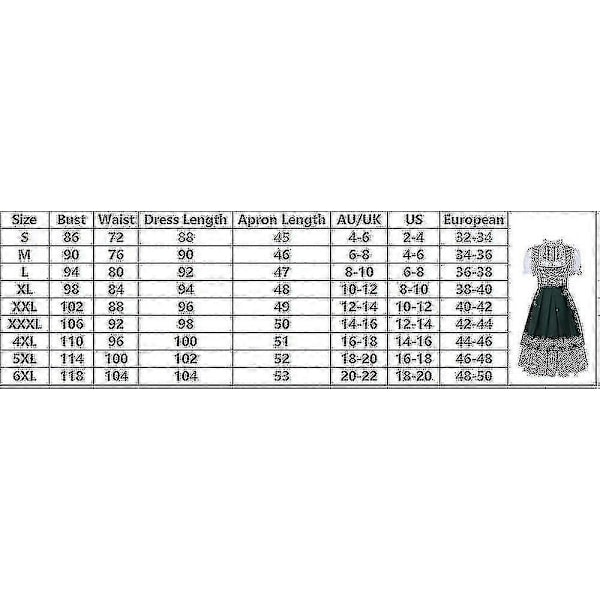 | Size | Bust | Waist | Dress Length | Apron Length | AU/UK | US | European |
|---|---|---|---|---|---|---|---|
| S | 86 | 72 | 88 | 45 | 4-6 | 2-4 | 32-34 |
| M | 90 | 76 | 90 | 46 | 6-8 | 4-6 | 34-36 |
| L | 94 | 80 | 92 | 47 | 8-10 | 6-8 | 36-38 |
| XL | 98 | 84 | 94 | 48 | 10-12 | 8-10 | 38-40 |
| XXL | 102 | 88 | 96 | 49 | 12-14 | 10-12 | 40-42 |
| XXXL | 106 | 92 | 98 | 50 | 14-16 | 12-14 | 42-44 |
| 4XL | 110 | 96 | 100 | 51 | 16-18 | 14-16 | 44-46 |
| 5XL | 114 | 100 | 102 | 52 | 18-20 | 16-18 | 46-48 |
| 6XL | 118 | 104 | 104 | 53 | 20-22 | 18-20 | 48-50 |